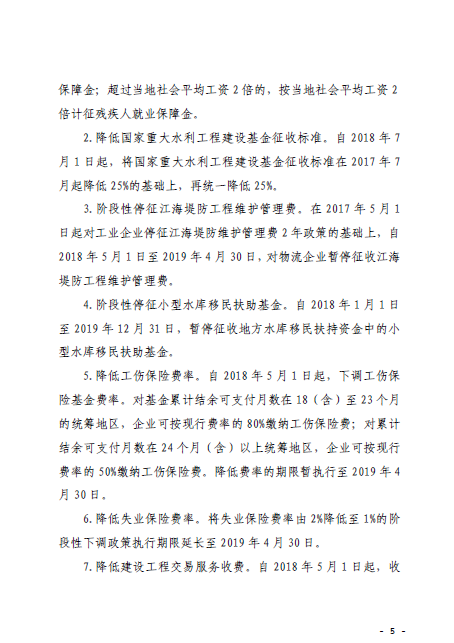 保障金；超过当地社会平均工资2倍的，按当地社会平均工资2倍计征残疾人就业保障金。

2.降低国家重大水利工程建设基金征收标准。自2018年7月1日起，将国家重大水利工程建设基金征收标准在2017年7月起降低25%的基础上，再统一降低25%。

3.阶段性停征江海堤防工程维护管理费。在2017年5月1日起对工业企业停征江海堤防维护管理费2年政策的基础上，自2018年5月1日至2019年4月30日，对物流企业暂停征收江海堤防工程维护管理费。

4.阶段性停征小型水库移民扶助基金。自2018年1月1日至2019年12月31日，暂停征收地方水库移民扶持资金中的小型水库移民扶助基金。

5.降低工伤保险费率。自2018年5月1日起，下调工伤保险基金费率。对基金累计结余可支付月数在18（含）至23个月的统筹地区，企业可按现行费率的80%缴纳工伤保险费；对累计结余可支付月数在24个月（含）以上统筹地区，企业可按现行费率的50%缴纳工伤保险费。降低费率的期限暂执行至2019年4月30日。

6.降低失业保险费率。将失业保险费率由2%降低至1%的阶段性下调政策执行期限延长至2019年4月30日。

7.降低建设工程交易服务收费。自2018年5月1日起，收

- 5 -